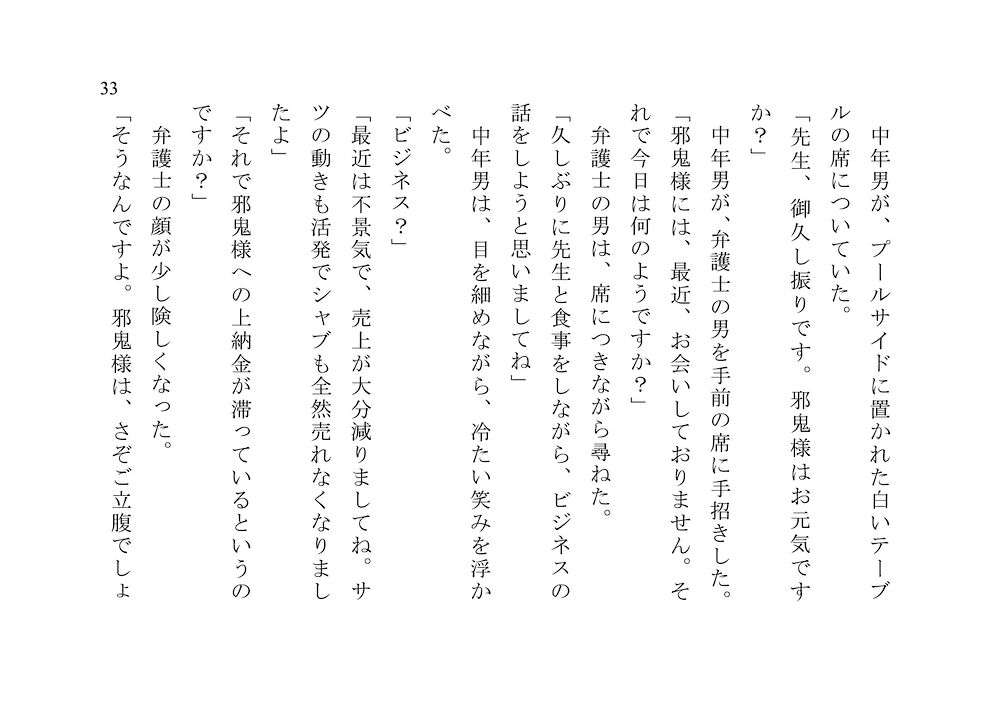 中年男が、プールサイドに置かれた白いテーブルの席についていた。

「先生、御久し振りです。邪鬼様はお元気ですか？」

中年男が、弁護士の男を手前の席に手招きした。

「邪鬼様には、最近、お会いしておりません。それで今日は何のようですか？」

弁護士の男は、席につきながら尋ねた。

「久しぶりに先生と食事をしながら、ビジネスの話をしようと思いましてね」

中年男は、目を細めながら、冷たい笑みを浮かべた。

「ビジネス？」

「最近は不景気で、売上が大分減りましてね。サツの動きも活発でシャブも全然売れなくなりましたよ」

「それで邪鬼様への上納金が滞っているというのですか？」

弁護士の顔が少し険しくなった。

「そうなんですよ。邪鬼様は、さぞご立腹でしょ

33